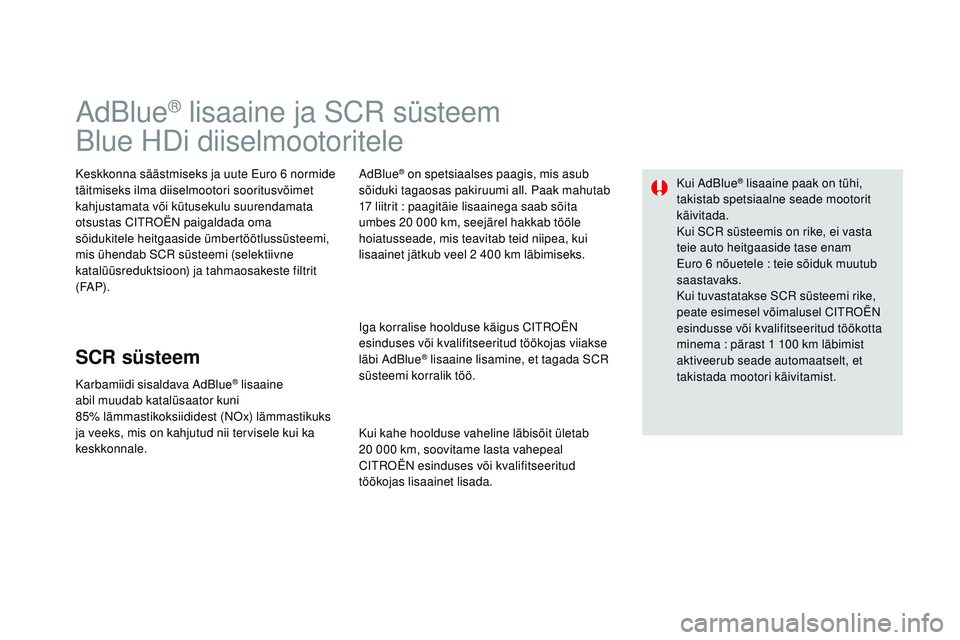 AdBlue® lisaaine ja SCR süsteem
Blue HDi diiselmootoritele

Keskkonna säästmiseks ja uute Euro 6 normide täitmiseks ilma diiselmootori sooritusvõimet kahjustamata või kütusekulu suurendamata otsustas CITROËN paigaldada oma sõidukitele heitgaaside ümbertöötlussüsteemi, mis ühendab SCR süsteemi (selektiivne katalüüsreduktsioon) ja tahmaosakeste filtrit (FAP).

SCR süsteem

Karbamiidi sisaldava AdBlue® lisaaine abil muudab katalüsaator kuni 85% lämmastikoksiididest (NOx) lämmastikuks ja veeks, mis on kahjutud nii tervisele kui ka keskkonnale.

AdBlue® on spetsiaalses paagis, mis asub sõiduki tagaosas pakiruumi all. Paak mahutab 17 liitrit : paagitäie lisaainega saab sõita umbes 20 000 km, seejärel hakkab tööle hoiatusseade, mis teavitab teid niipea, kui lisaainet jätkub veel 2 400 km läbimiseks.

Iga korralise hoolduse käigus CITROËN esinduses või kvalifitseeritud töökojas viiakse läbi AdBlue® lisaaine lisamine, et tagada SCR süsteemi korralik töö.

Kui kahe hoolduse vaheline läbisõit ületab 20 000 km, soovitame lasta vahepeal CITROËN esinduses või kvalifitseeritud töökojas lisaainet lisada.

Kui AdBlue® lisaaine paak on tühi, takistab spetsiaalne seade mootorit käivitada.
Kui SCR süsteemis on rike, ei vasta teie auto heitgaaside tase enam Euro 6 nõuetele : teie sõiduk muutub saastavaks.
Kui tuvastatakse SCR süsteemi rike, peate esimesel võimalusel CITROËN esindusse või kvalifitseeritud töökotta minema : pärast 1 100 km läbimist aktiveerub seade automaatselt, et takistada mootori käivitamist.

carmanualsonline.info